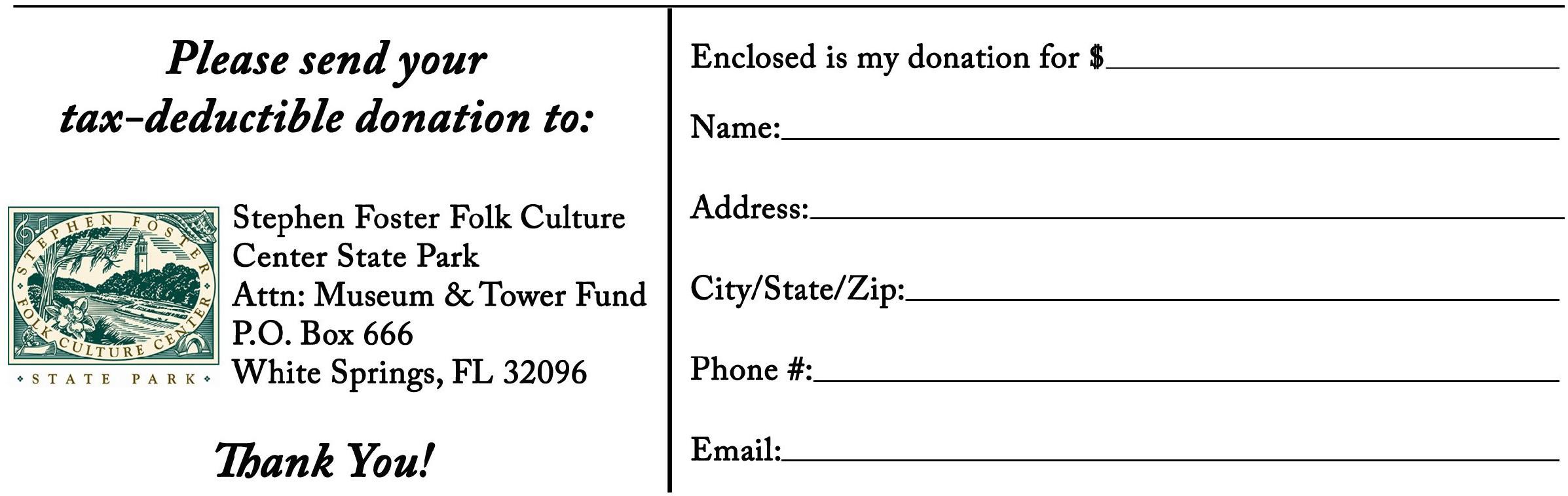 Please send your tax-deductible donation to:

STEPHEN FOSTER
FOLK CULTURE CENTER
STATE PARK

Stephen Foster Folk Culture
Center State Park
Attn: Museum & Tower Fund
P.O. Box 666
White Springs, FL 32096

Thank You!

Enclosed is my donation for $____

Name:____

Address:____

City/State/Zip:____

Phone #:____

Email:____